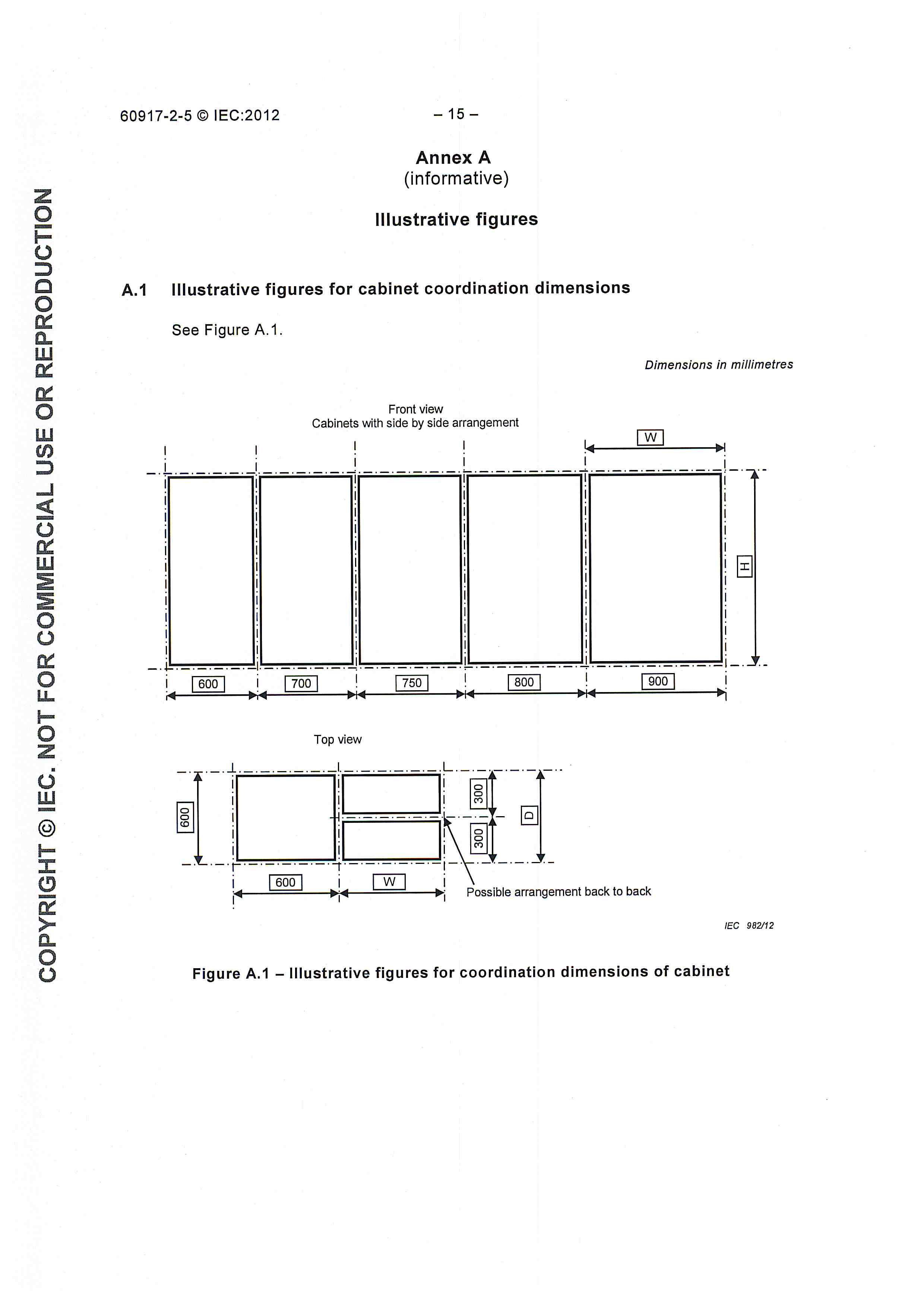 60917-2-5 © IEC:2012 – 15 –

Annex A
(informative)

Illustrative figures

A.1 Illustrative figures for cabinet coordination dimensions

See Figure A.1.

Dimensions in millimetres

Front view
Cabinets with side by side arrangement

W

H

600

700

750

800

900

Top view

600

300

300

D

600

W

Possible arrangement back to back

IEC 982/12

Figure A.1 – Illustrative figures for coordination dimensions of cabinet

COPYRIGHT © IEC. NOT FOR COMMERCIAL USE OR REPRODUCTION